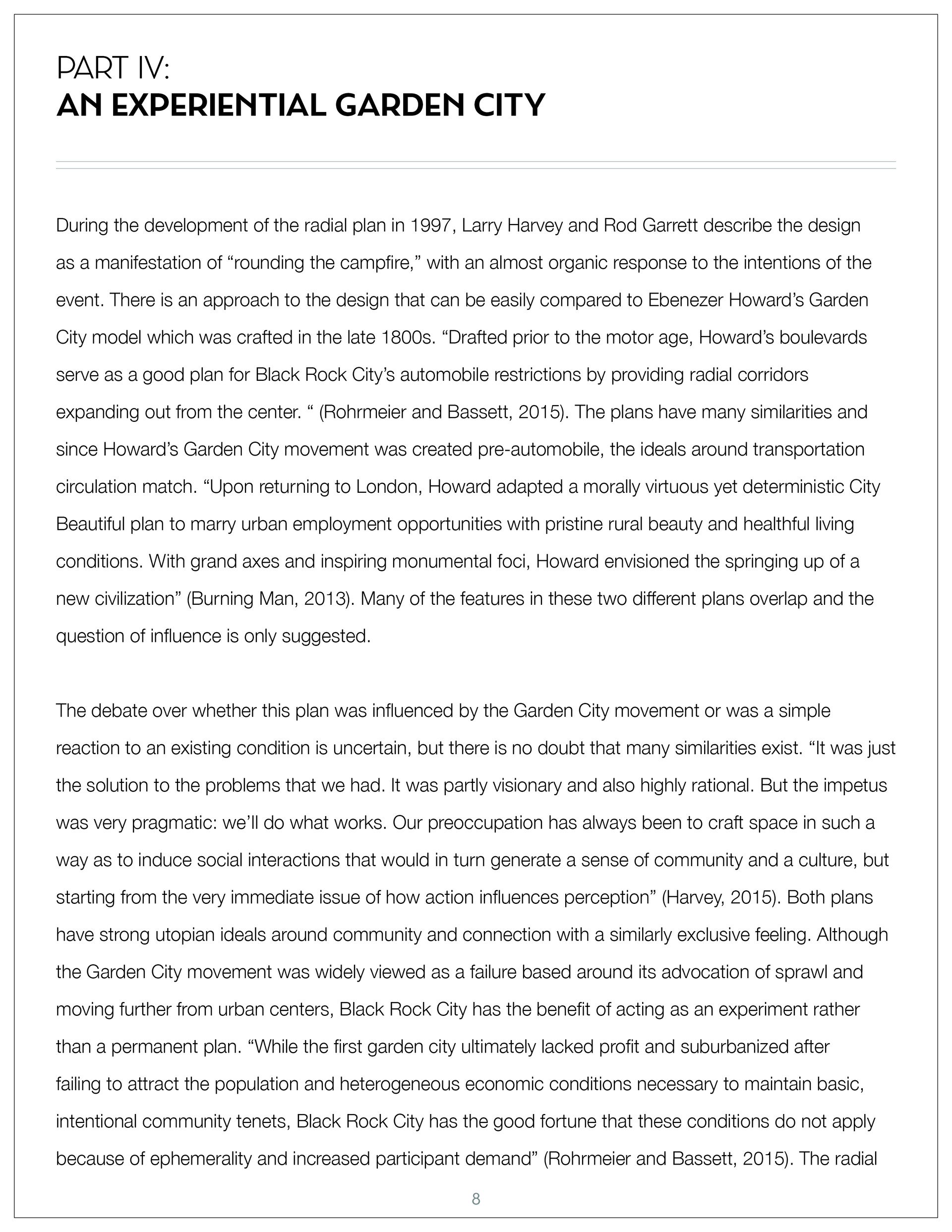 PART IV:
AN EXPERIENTIAL GARDEN CITY

During the development of the radial plan in 1997, Larry Harvey and Rod Garrett describe the design as a manifestation of “rounding the campfire,” with an almost organic response to the intentions of the event. There is an approach to the design that can be easily compared to Ebenezer Howard’s Garden City model which was crafted in the late 1800s. “Drafted prior to the motor age, Howard’s boulevards serve as a good plan for Black Rock City’s automobile restrictions by providing radial corridors expanding out from the center. “ (Rohrmeier and Bassett, 2015). The plans have many similarities and since Howard’s Garden City movement was created pre-automobile, the ideals around transportation circulation match. “Upon returning to London, Howard adapted a morally virtuous yet deterministic City Beautiful plan to marry urban employment opportunities with pristine rural beauty and healthful living conditions. With grand axes and inspiring monumental foci, Howard envisioned the springing up of a new civilization” (Burning Man, 2013). Many of the features in these two different plans overlap and the question of influence is only suggested.

The debate over whether this plan was influenced by the Garden City movement or was a simple reaction to an existing condition is uncertain, but there is no doubt that many similarities exist. “It was just the solution to the problems that we had. It was partly visionary and also highly rational. But the impetus was very pragmatic: we’ll do what works. Our preoccupation has always been to craft space in such a way as to induce social interactions that would in turn generate a sense of community and a culture, but starting from the very immediate issue of how action influences perception” (Harvey, 2015). Both plans have strong utopian ideals around community and connection with a similarly exclusive feeling. Although the Garden City movement was widely viewed as a failure based around its advocation of sprawl and moving further from urban centers, Black Rock City has the benefit of acting as an experiment rather than a permanent plan. “While the first garden city ultimately lacked profit and suburbanized after failing to attract the population and heterogeneous economic conditions necessary to maintain basic, intentional community tenets, Black Rock City has the good fortune that these conditions do not apply because of ephemerality and increased participant demand” (Rohrmeier and Bassett, 2015). The radial

8